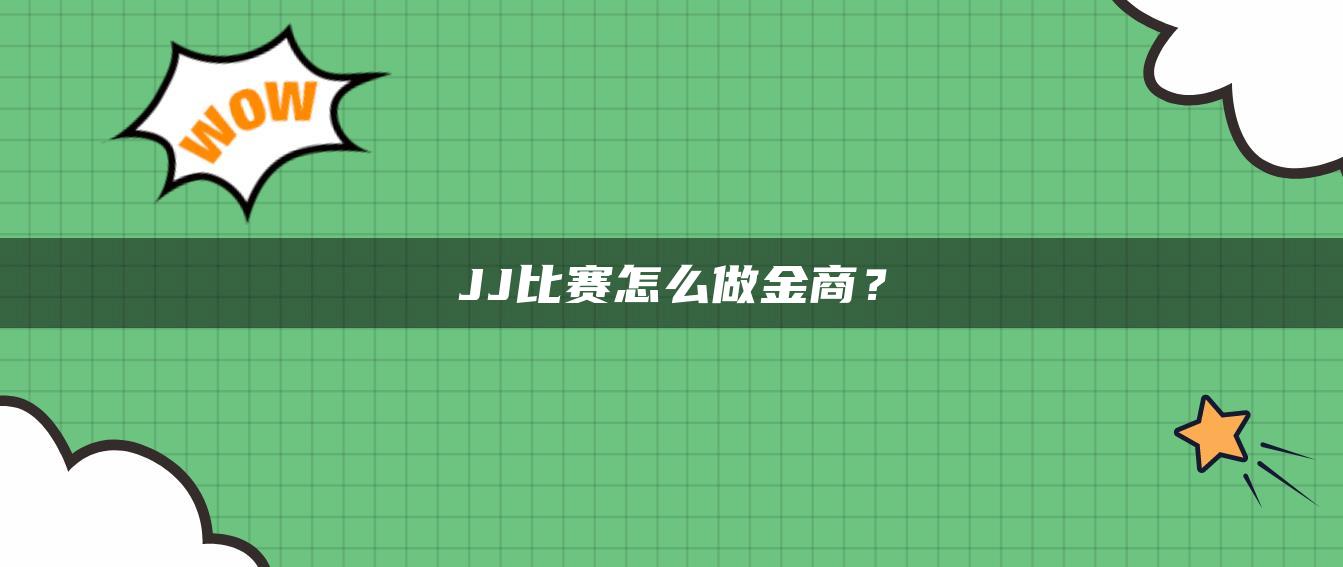 WOW

JJ比赛怎么做金商？